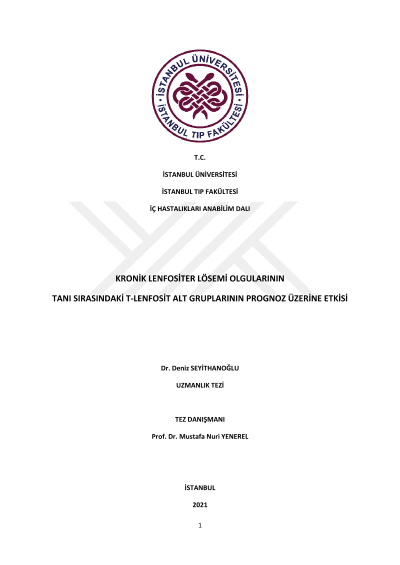 İSTANBUL ÜNİVERSİTESİ
İSTANBUL TIP FAKÜLTESİ

T.C.

İSTANBUL ÜNİVERSİTESİ

İSTANBUL TIP FAKÜLTESİ

İÇ HASTALIKLARI ANABİLİM DALI

KRONİK LENFOSİTER LÖSEMİ OLGULARININ

TANI SIRASINDAKİ T-LENFOSİT ALT GRUPLARININ PROGNOZ ÜZERİNE ETKİSİ

Dr. Deniz SEYİTHANOĞLU

UZMANLIK TEZİ

TEZ DANIŞMANI

Prof. Dr. Mustafa Nuri YENEREL

İSTANBUL

2021

1